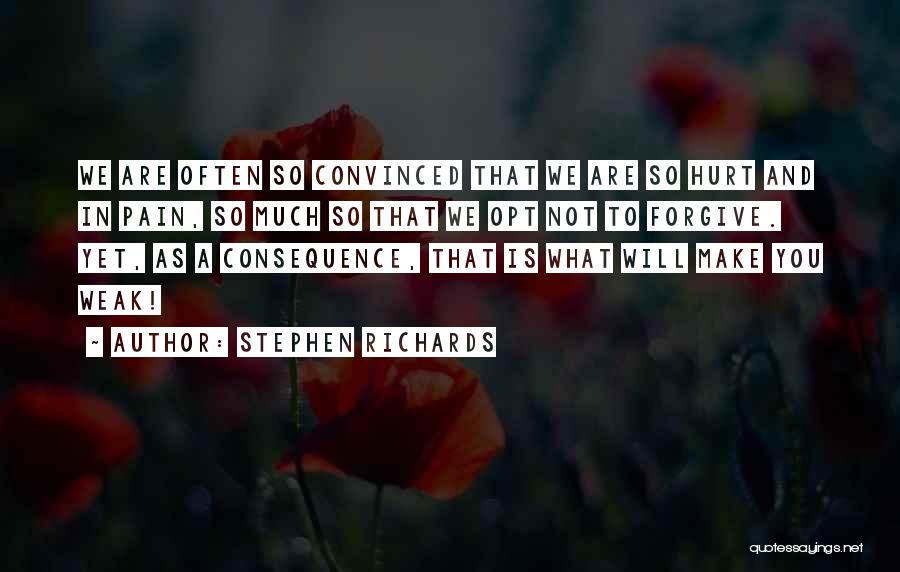 WE ARE OFTEN SO CONVINCED THAT WE ARE SO HURT AND IN PAIN, SO MUCH SO THAT WE OPT NOT TO FORGIVE. YET, AS A CONSEQUENCE, THAT IS WHAT WILL MAKE YOU WEAK!

- AUTHOR: STEPHEN RICHARDS

quotessayings.net